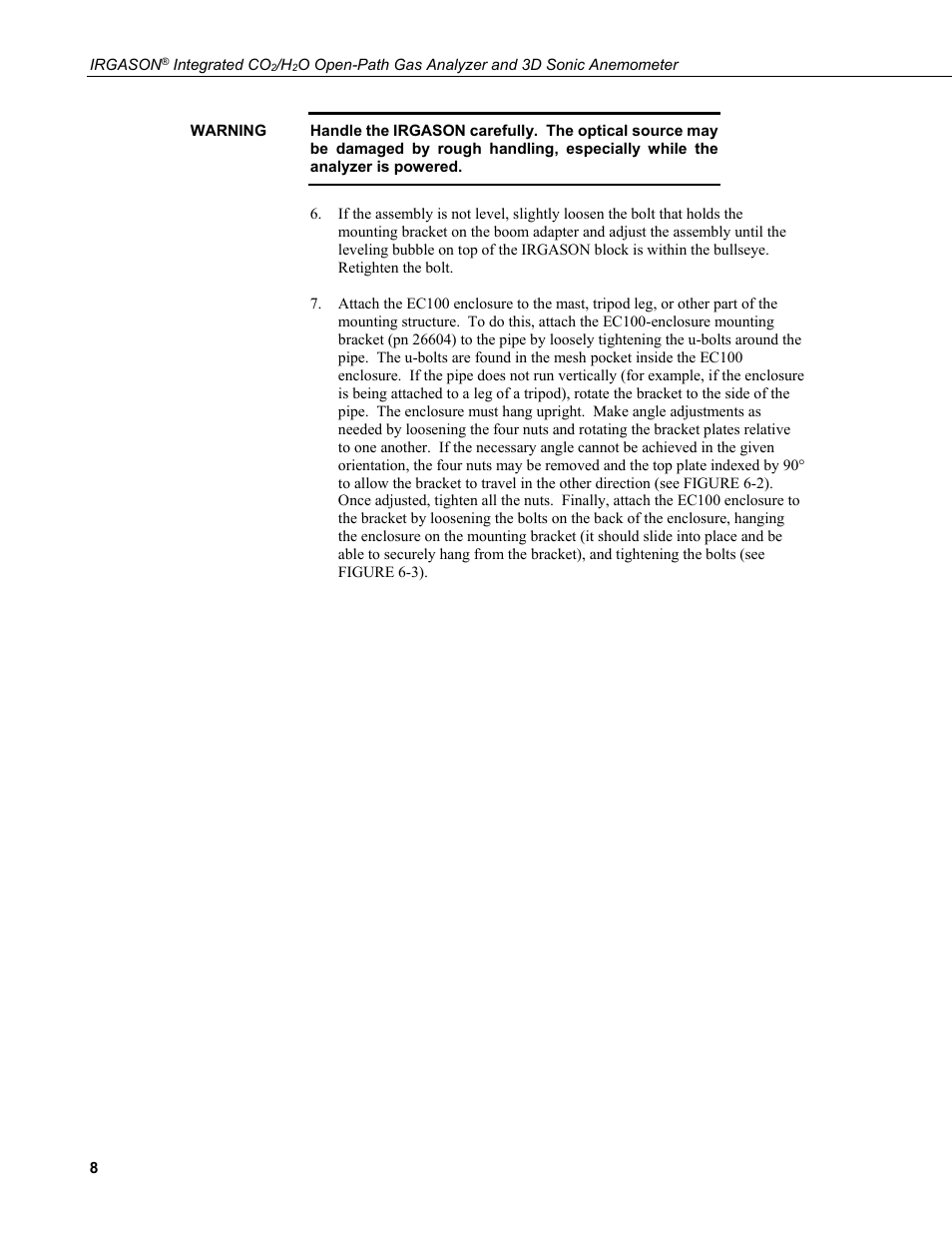 IRGASON® Integrated $CO_2$/$H_2O$ Open-Path Gas Analyzer and 3D Sonic Anemometer

WARNING

Handle the IRGASON carefully. The optical source may be damaged by rough handling, especially while the analyzer is powered.

6. If the assembly is not level, slightly loosen the bolt that holds the mounting bracket on the boom adapter and adjust the assembly until the leveling bubble on top of the IRGASON block is within the bullseye. Retighten the bolt.

7. Attach the EC100 enclosure to the mast, tripod leg, or other part of the mounting structure. To do this, attach the EC100-enclosure mounting bracket (pn 26604) to the pipe by loosely tightening the u-bolts around the pipe. The u-bolts are found in the mesh pocket inside the EC100 enclosure. If the pipe does not run vertically (for example, if the enclosure is being attached to a leg of a tripod), rotate the bracket to the side of the pipe. The enclosure must hang upright. Make angle adjustments as needed by loosening the four nuts and rotating the bracket plates relative to one another. If the necessary angle cannot be achieved in the given orientation, the four nuts may be removed and the top plate indexed by 90° to allow the bracket to travel in the other direction (see FIGURE 6-2). Once adjusted, tighten all the nuts. Finally, attach the EC100 enclosure to the bracket by loosening the bolts on the back of the enclosure, hanging the enclosure on the mounting bracket (it should slide into place and be able to securely hang from the bracket), and tightening the bolts (see FIGURE 6-3).

8